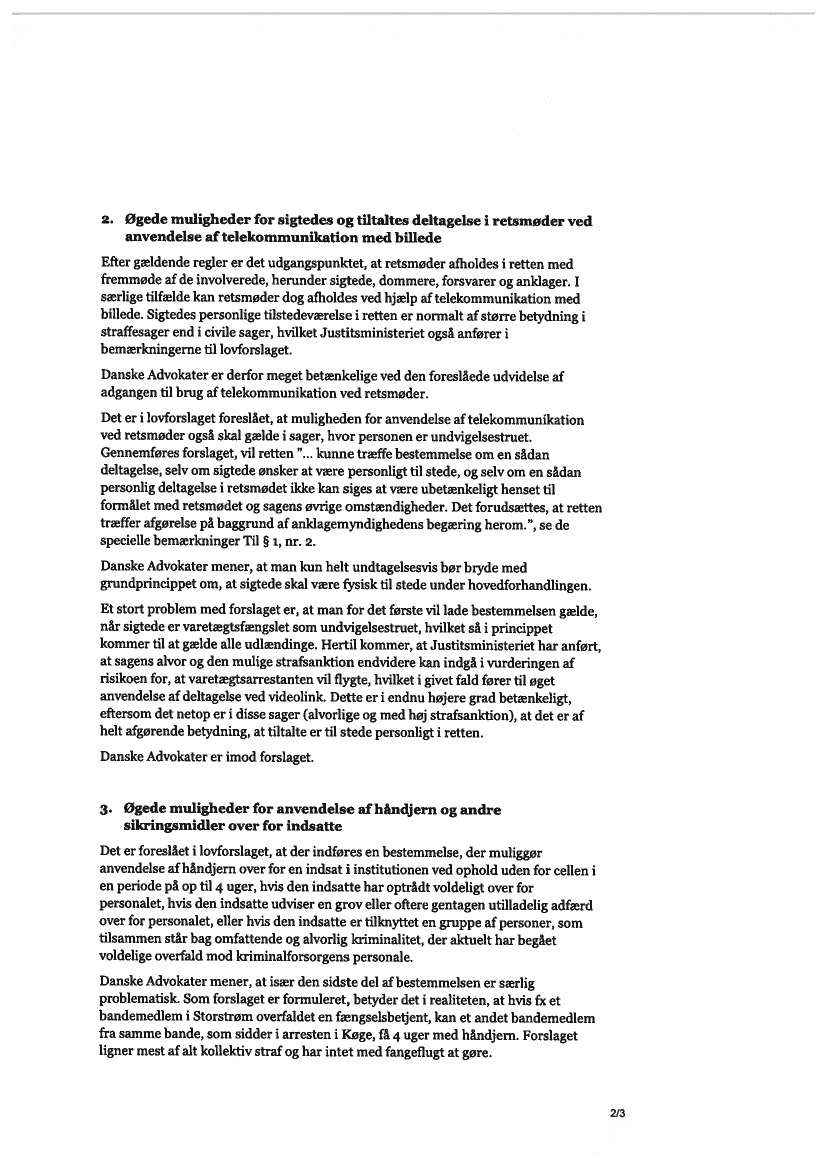 2. Øgede muligheder for sigtedes og tiltaltes deltagelse i retsmøder ved anvendelse af telekommunikation med billede

Efter gældende regler er det udgangspunktet, at retsmøder afholdes i retten med fremmøde af de involverede, herunder sigtede, dommere, forsvarer og anklager. I særlige tilfælde kan retsmøder dog afholdes ved hjælp af telekommunikation med billede. Sigtedes personlige tilstedeværelse i retten er normalt af større betydning i straffesager end i civile sager, hvilket Justitsministeriet også anfører i bemærkningerne til lovforslaget.

Danske Advokater er derfor meget betænkelige ved den foreslåede udvidelse af adgangen til brug af telekommunikation ved retsmøder.

Det er i lovforslaget foreslået, at muligheden for anvendelse af telekommunikation ved retsmøder også skal gælde i sager, hvor personen er undvigelsestruet. Gennemføres forslaget, vil retten "... kunne træffe bestemmelse om en sådan deltagelse, selv om sigtede ønsker at være personligt til stede, og selv om en sådan personlig deltagelse i retsmødet ikke kan siges at være ubetænkeligt henset til formålet med retsmødet og sagens øvrige omstændigheder. Det forudsættes, at retten træffer afgørelse på baggrund af anklagemyndighedens begæring herom.", se de specielle bemærkninger Til § 1, nr. 2.

Danske Advokater mener, at man kun helt undtagelsesvis bør bryde med grundprincippet om, at sigtede skal være fysisk til stede under hovedforhandlingen.

Et stort problem med forslaget er, at man for det første vil lade bestemmelsen gælde, når sigtede er varetægtsfængslet som undvigelsestruet, hvilket så i princippet kommer til at gælde alle udlændinge. Hertil kommer, at Justitsministeriet har anført, at sagens alvor og den mulige strafsanktion endvidere kan indgå i vurderingen af risikoen for, at varetægtsarrestanten vil flygte, hvilket i givet fald fører til øget anvendelse af deltagelse ved videolink. Dette er i endnu højere grad betænkeligt, eftersom det netop er i disse sager (alvorlige og med høj strafsanktion), at det er af helt afgørende betydning, at tiltalte er til stede personligt i retten.

Danske Advokater er imod forslaget.

3. Øgede muligheder for anvendelse af håndjern og andre sikringsmidler over for indsatte

Det er foreslået i lovforslaget, at der indføres en bestemmelse, der muliggør anvendelse af håndjern over for en indsat i institutionen ved ophold uden for cellen i en periode på op til 4 uger, hvis den indsatte har optrådt voldeligt over for personalet, hvis den indsatte udviser en grov eller oftere gentagen utilladelig adfærd over for personalet, eller hvis den indsatte er tilknyttet en gruppe af personer, som tilsammen står bag omfattende og alvorlig kriminalitet, der aktuelt har begået voldelige overfald mod kriminalforsorgens personale.

Danske Advokater mener, at især den sidste del af bestemmelsen er særlig problematisk. Som forslaget er formuleret, betyder det i realiteten, at hvis fx et bandemedlem i Storstrøm overfaldet en fængselsbetjent, kan et andet bandemedlem fra samme bande, som sidder i arresten i Køge, få 4 uger med håndjern. Forslaget ligner mest af alt kollektiv straf og har intet med fangeflugt at gøre.

2/3